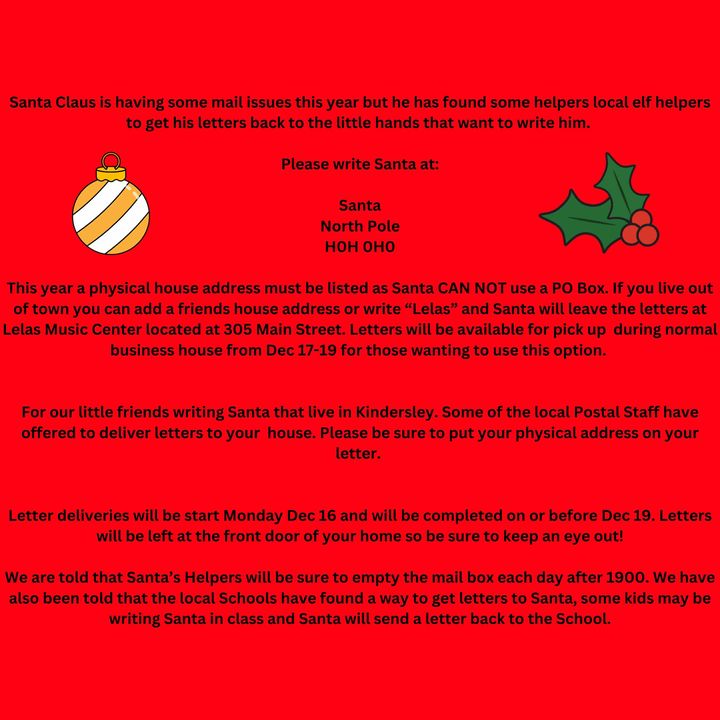 Santa Claus is having some mail issues this year but he has found some helpers local elf helpers to get his letters back to the little hands that want to write him.

Please write Santa at:

Santa
North Pole
H0H 0H0

This year a physical house address must be listed as Santa CAN NOT use a PO Box. If you live out of town you can add a friends house address or write “Lelas” and Santa will leave the letters at Lelas Music Center located at 305 Main Street. Letters will be available for pick up during normal business house from Dec 17-19 for those wanting to use this option.

For our little friends writing Santa that live in Kindersley. Some of the local Postal Staff have offered to deliver letters to your house. Please be sure to put your physical address on your letter.

Letter deliveries will be start Monday Dec 16 and will be completed on or before Dec 19. Letters will be left at the front door of your home so be sure to keep an eye out!

We are told that Santa’s Helpers will be sure to empty the mail box each day after 1900. We have also been told that the local Schools have found a way to get letters to Santa, some kids may be writing Santa in class and Santa will send a letter back to the School.